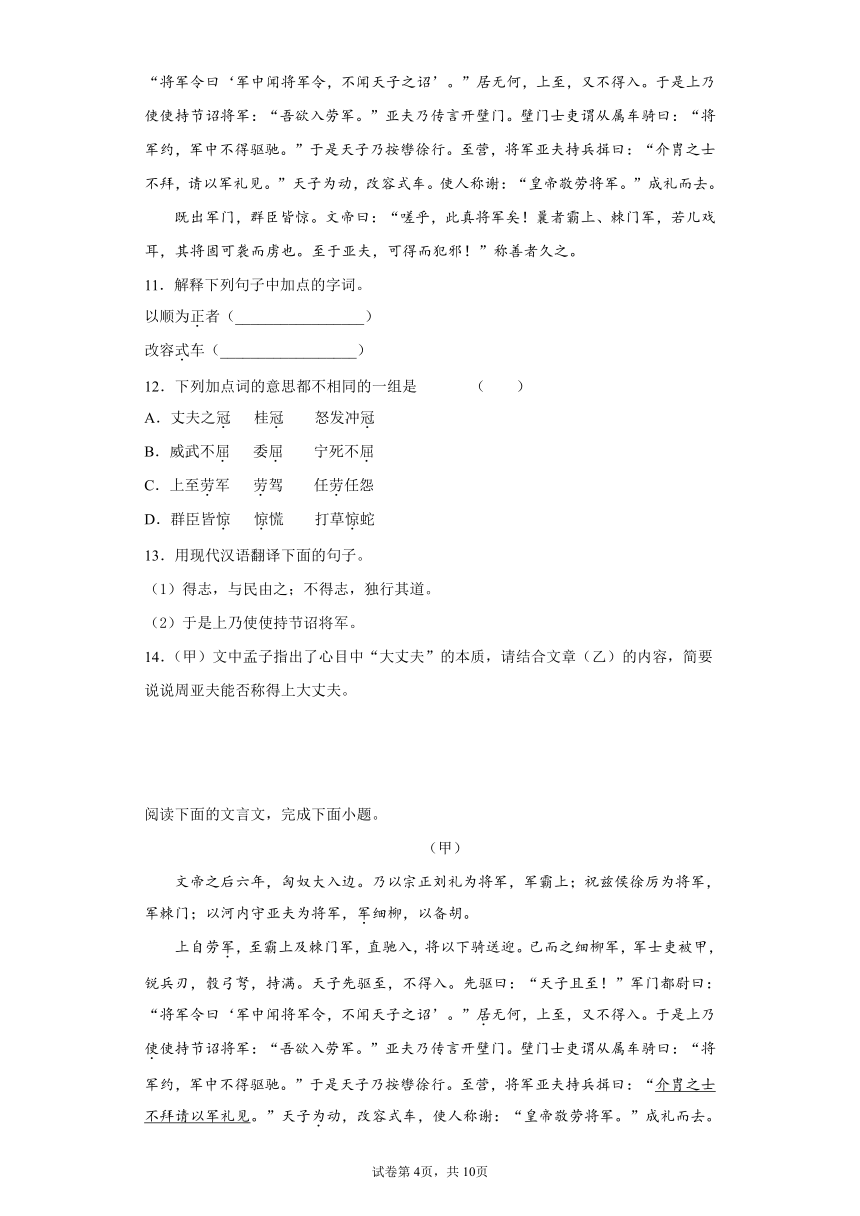 “将军令曰‘军中闻将军令，不闻天子之诏’。”居无何，上至，又不得入。于是上乃使使持节诏将军：“吾欲入劳军。”亚夫乃传言开壁门。壁门士吏谓从属车骑曰：“将军约，军中不得驱驰。”于是天子乃按辔徐行。至营，将军亚夫持兵揖曰：“介胄之士不拜，请以军礼见。”天子为动，改容式车。使人称谢：“皇帝敬劳将军。”成礼而去。

既出军门，群臣皆惊。文帝曰：“嗟乎，此真将军矣！曩者霸上、棘门军，若儿戏耳，其将固可袭而虏也。至于亚夫，可得而犯邪！”称善者久之。

11．解释下列句子中加点的字词。

以顺为正者（________________）

改容式车（________________）

12．下列加点词的意思都不相同的一组是　　（　　）

A．丈夫之冠　　桂冠　　怒发冲冠

B．威武不屈　　委屈　　宁死不屈

C．上至劳军　　劳驾　　任劳任怨

D．群臣皆惊　　惊慌　　打草惊蛇

13．用现代汉语翻译下面的句子。

（1）得志，与民由之；不得志，独行其道。

（2）于是上乃使使持节诏将军。

14．（甲）文中孟子指出了心目中“大丈夫”的本质，请结合文章（乙）的内容，简要说说周亚夫能否称得上大丈夫。

阅读下面的文言文，完成下面小题。

（甲）

文帝之后六年，匈奴大入边。乃以宗正刘礼为将军，军霸上；祝兹侯徐厉为将军，军棘门；以河内守亚夫为将军，军细柳，以备胡。

上自劳军，至霸上及棘门军，直驰入，将以下骑送迎。已而之细柳军，军士吏被甲，锐兵刃，彀弓弩，持满。天子先驱至，不得入。先驱曰：“天子且至！”军门都尉曰：“将军令曰‘军中闻将军令，不闻天子之诏’。”居无何，上至，又不得入。于是上乃使使持节诏将军：“吾欲入劳军。”亚夫乃传言开壁门。壁门士吏谓从属车骑曰：“将军约，军中不得驱驰。”于是天子乃按辔徐行。至营，将军亚夫持兵揖曰：“介胄之士不拜请以军礼见。”天子为动，改容式车，使人称谢：“皇帝敬劳将军。”成礼而去。

试卷第4页，共10页